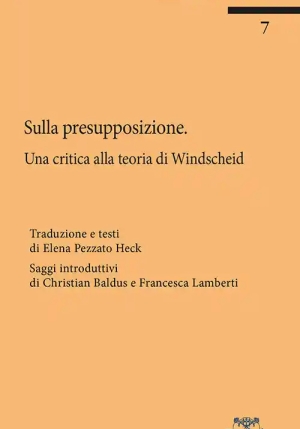 7

Sulla presupposizione.

Una critica alla teoria di Windscheid

Traduzione e testi
di Elena Pezzato Heck

Saggi introduttivi
di Christian Baldus e Francesca Lamberti